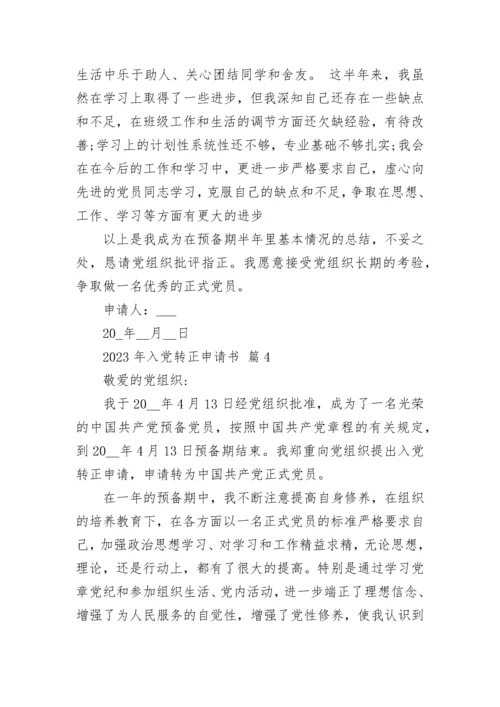 生活中乐于助人、关心团结同学和舍友。 这半年来，我虽然在学习上取得了一些进步，但我深知自己还存在一些缺点和不足，在班级工作和生活的调节方面还欠缺经验，有待改善;学习上的计划性系统性还不够，专业基础不够扎实;我会在在今后的工作和学习中，更进一步严格要求自己，虚心向先进的党员同志学习，克服自己的缺点和不足，争取在思想、工作、学习等方面有更大的进步

以上是我成为在预备期半年里基本情况的总结，不妥之处，恳请党组织批评指正。我愿意接受党组织长期的考验，争取做一名优秀的正式党员。

申请人：___

20_年__月__日

2023 年入党转正申请书 篇 4

敬爱的党组织:

我于 20__年 4 月 13 日经党组织批准，成为了一名光荣的中国共产党预备党员，按照中国共产党章程的有关规定，到 20__年 4 月 13 日预备期结束。我郑重向党组织提出入党转正申请，申请转为中国共产党正式党员。

在一年的预备期中，我不断注意提高自身修养，在组织的培养教育下，在各方面以一名正式党员的标准严格要求自己，加强政治思想学习、对学习和工作精益求精，无论思想，理论，还是行动上，都有了很大的提高。特别是通过学习党章党纪和参加组织生活、党内活动，进一步端正了理想信念、增强了为人民服务的自觉性，增强了党性修养，使我认识到